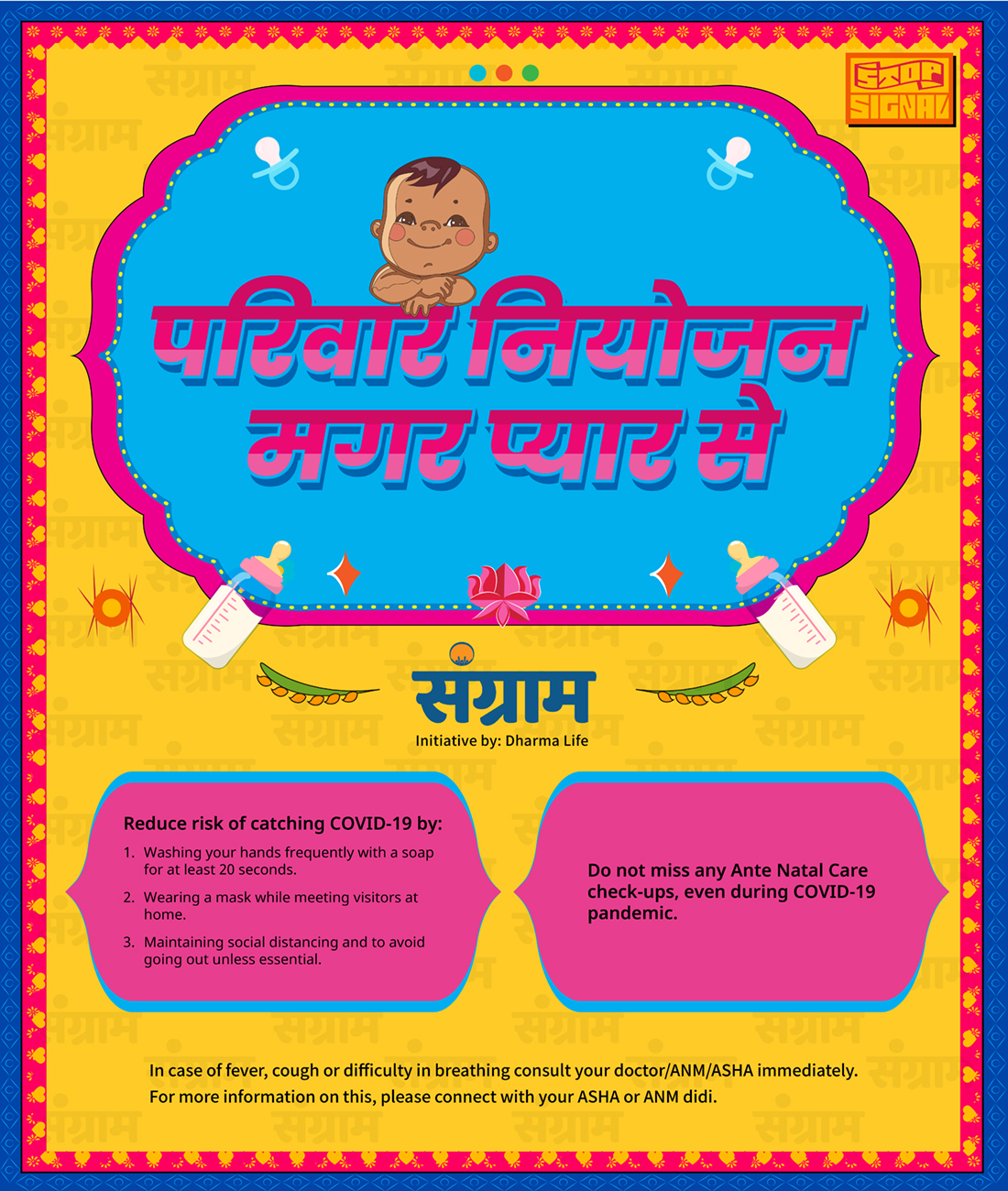 STOP SIGNAL

परिवार नियोजन मगर प्यार से

संग्राम
Initiative by: Dharma Life

Reduce risk of catching COVID-19 by:
1. Washing your hands frequently with a soap for at least 20 seconds.
2. Wearing a mask while meeting visitors at home.
3. Maintaining social distancing and to avoid going out unless essential.

Do not miss any Ante Natal Care check-ups, even during COVID-19 pandemic.

In case of fever, cough or difficulty in breathing consult your doctor/ANM/ASHA immediately.
For more information on this, please connect with your ASHA or ANM didi.